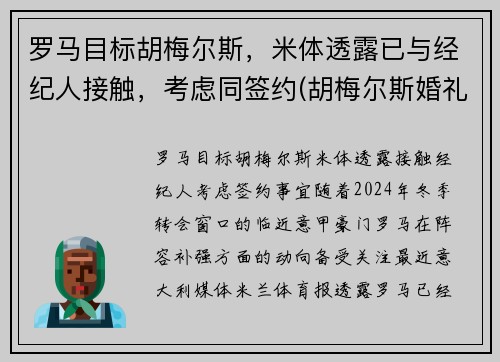 罗马目标胡梅尔斯，米体透露已与经纪人接触，考虑同签约(胡梅尔斯婚礼

罗马目标胡梅尔斯米体透露接触经纪人考虑签约事宜随着2024年冬季转会窗口的临近意甲豪门罗马在阵容补强方面的动向备受关注最近意大利媒体米兰体育报透露罗马已经